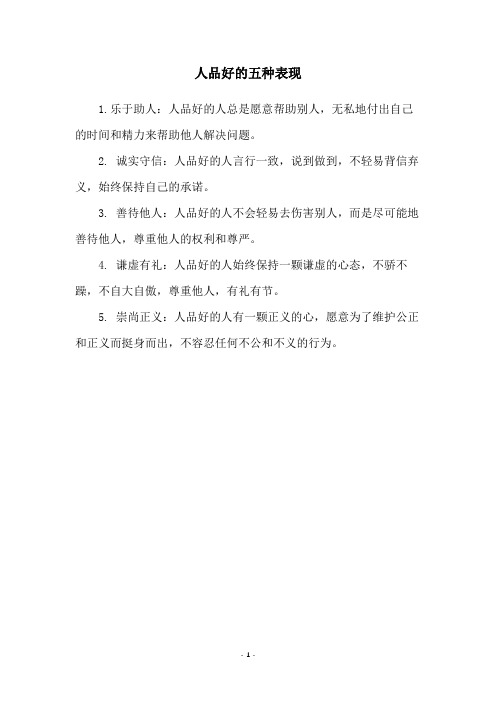 人品好的五种表现

1. 乐于助人：人品好的人总是愿意帮助别人，无私地付出自己的时间和精力来帮助他人解决问题。

2. 诚实守信：人品好的人言行一致，说到做到，不轻易背信弃义，始终保持自己的承诺。

3. 善待他人：人品好的人不会轻易去伤害别人，而是尽可能地善待他人，尊重他人的权利和尊严。

4. 谦虚有礼：人品好的人始终保持一颗谦虚的心态，不骄不躁，不自大自傲，尊重他人，有礼有节。

5. 崇尚正义：人品好的人有一颗正义的心，愿意为了维护公正和正义而挺身而出，不容忍任何不公和不义的行为。

- 1 -